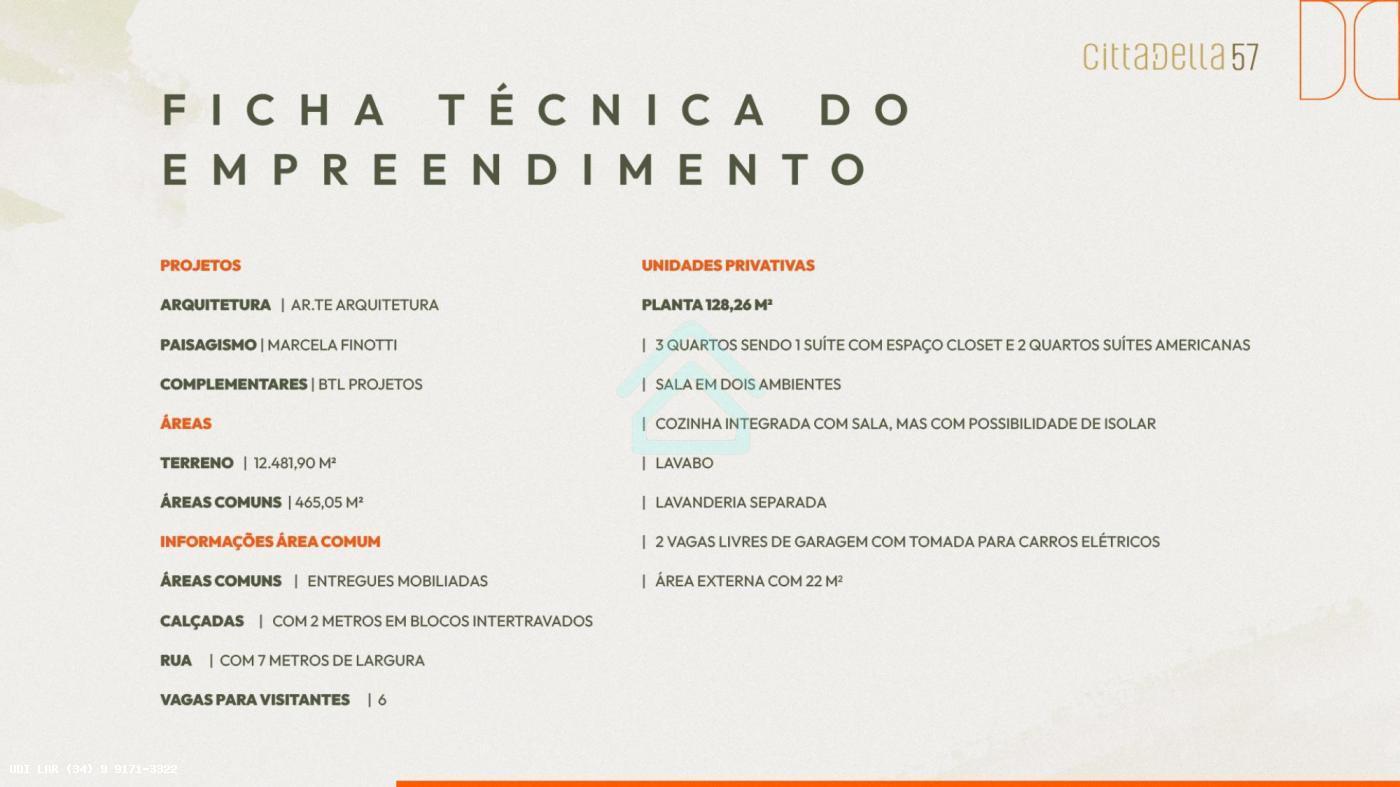 cittaDella 57

FICHA TÉCNICA DO EMPREENDIMENTO

PROJETOS

ARQUITETURA | AR.TE ARQUITETURA

PAISAGISMO | MARCELA FINOTTI

COMPLEMENTARES | BTL PROJETOS

ÁREAS

TERRENO | 12.481,90 M²

ÁREAS COMUNS | 465,05 M²

INFORMAÇÕES ÁREA COMUM

ÁREAS COMUNS | ENTREGUES MOBILIADAS

CALÇADAS | COM 2 METROS EM BLOCOS INTERTRAVADOS

RUA | COM 7 METROS DE LARGURA

VAGAS PARA VISITANTES | 6

UNIDADES PRIVATIVAS

PLANTA 128,26 M²

| 3 QUARTOS SENDO 1 SUÍTE COM ESPAÇO CLOSET E 2 QUARTOS SUÍTES AMERICANAS

| SALA EM DOIS AMBIENTES

| COZINHA INTEGRADA COM SALA, MAS COM POSSIBILIDADE DE ISOLAR

| LAVABO

| LAVANDERIA SEPARADA

| 2 VAGAS LIVRES DE GARAGEM COM TOMADA PARA CARROS ELÉTRICOS

| ÁREA EXTERNA COM 22 M²

UDI LAR (34) 9 9171-3322